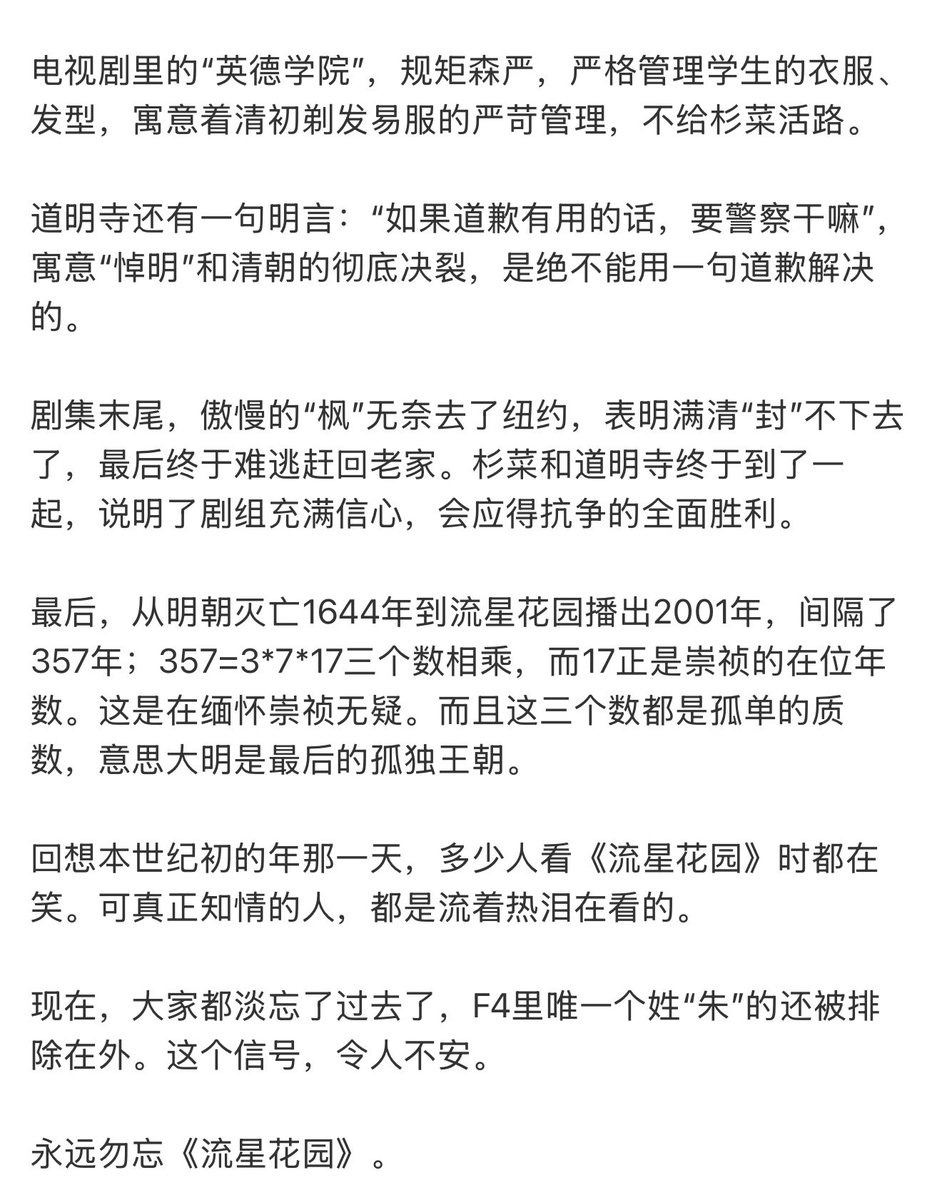 电视剧里的“英德学院”，规矩森严，严格管理学生的衣服、发型，寓意着清初剃发易服的严苛管理，不给杉菜活路。

道明寺还有一句明言：“如果道歉有用的话，要警察干嘛”，寓意“悼明”和清朝的彻底决裂，是绝不能用一句道歉解决的。

剧集末尾，傲慢的“枫”无奈去了纽约，表明满清“封”不下去了，最后终于难逃赶回老家。杉菜和道明寺终于到了一起，说明了剧组充满信心，会应得抗争的全面胜利。

最后，从明朝灭亡1644年到流星花园播出2001年，间隔了357年；357=3*7*17三个数相乘，而17正是崇祯的在位年数。这是在缅怀崇祯无疑。而且这三个数都是孤单的质数，意思大明是最后的孤独王朝。

回想本世纪初的年那一天，多少人看《流星花园》时都在笑。可真正知情的人，都是流着热泪在看的。

现在，大家都淡忘了过去了，F4里唯一个姓“朱”的还被排除在外。这个信号，令人不安。

永远勿忘《流星花园》。